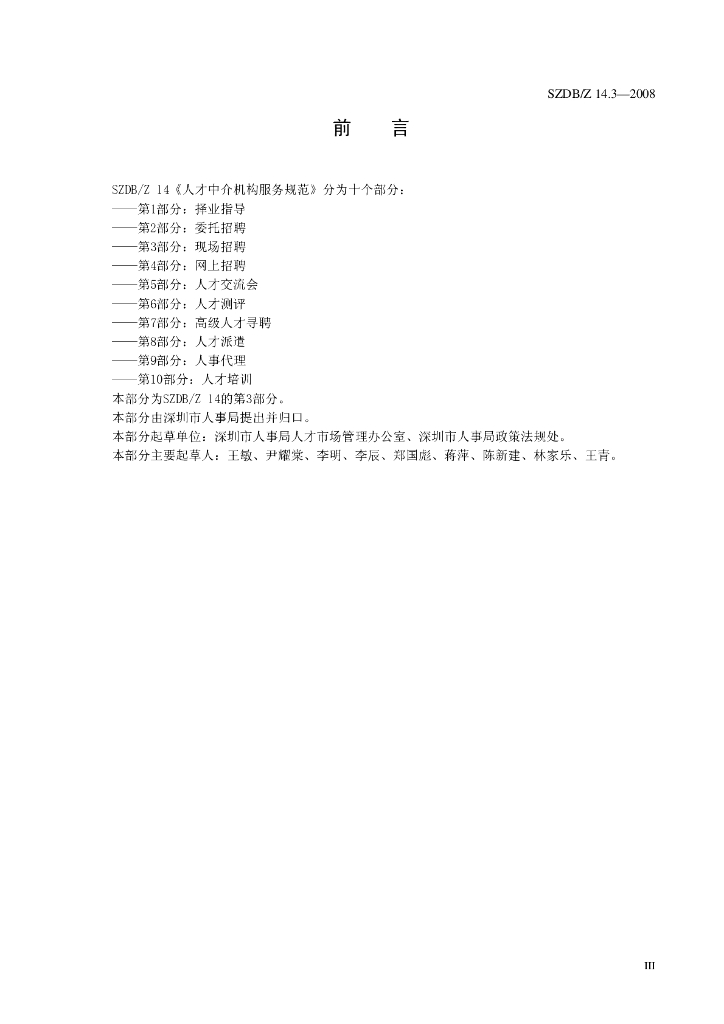 SZDB/Z 14.3—2008

前　言

SZDB/Z 14《人才中介机构服务规范》分为十个部分：
——第1部分：择业指导
——第2部分：委托招聘
——第3部分：现场招聘
——第4部分：网上招聘
——第5部分：人才交流会
——第6部分：人才测评
——第7部分：高级人才寻聘
——第8部分：人才派遣
——第9部分：人事代理
——第10部分：人才培训
本部分为SZDB/Z 14的第3部分。
本部分由深圳市人事局提出并归口。
本部分起草单位：深圳市人事局人才市场管理办公室、深圳市人事局政策法规处。
本部分主要起草人：王敏、尹耀荣、李明、李辰、郑国彪、蒋萍、陈新建、林家乐、王青。

III